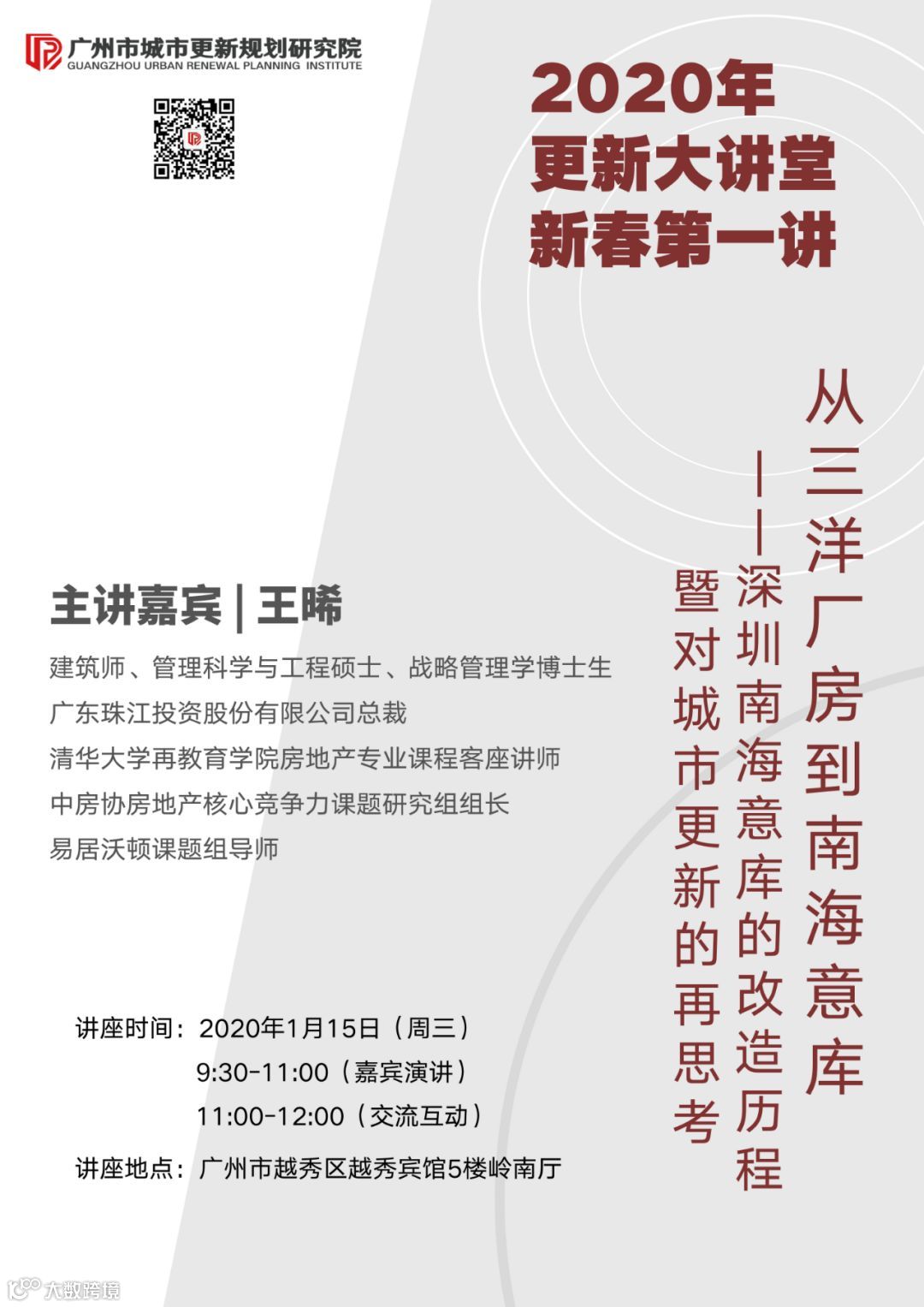 广州市城市更新规划研究院
GUANGZHOU URBAN RENEWAL PLANNING INSTITUTE

2020年
更新大讲堂
新春第一讲

从三洋厂房到南海意库
——深圳南海意库的改造历程
暨对城市更新的再思考

主讲嘉宾 | 王晞

建筑师、管理科学与工程硕士、战略管理学博士生
广东珠江投资股份有限公司总裁
清华大学再教育学院房地产专业课程客座讲师
中房协房地产核心竞争力课题研究组组长
易居沃顿课题组导师

讲座时间：2020年1月15日（周三）
9:30-11:00（嘉宾演讲）
11:00-12:00（交流互动）
讲座地点：广州市越秀区越秀宾馆5楼岭南厅

大数跨境